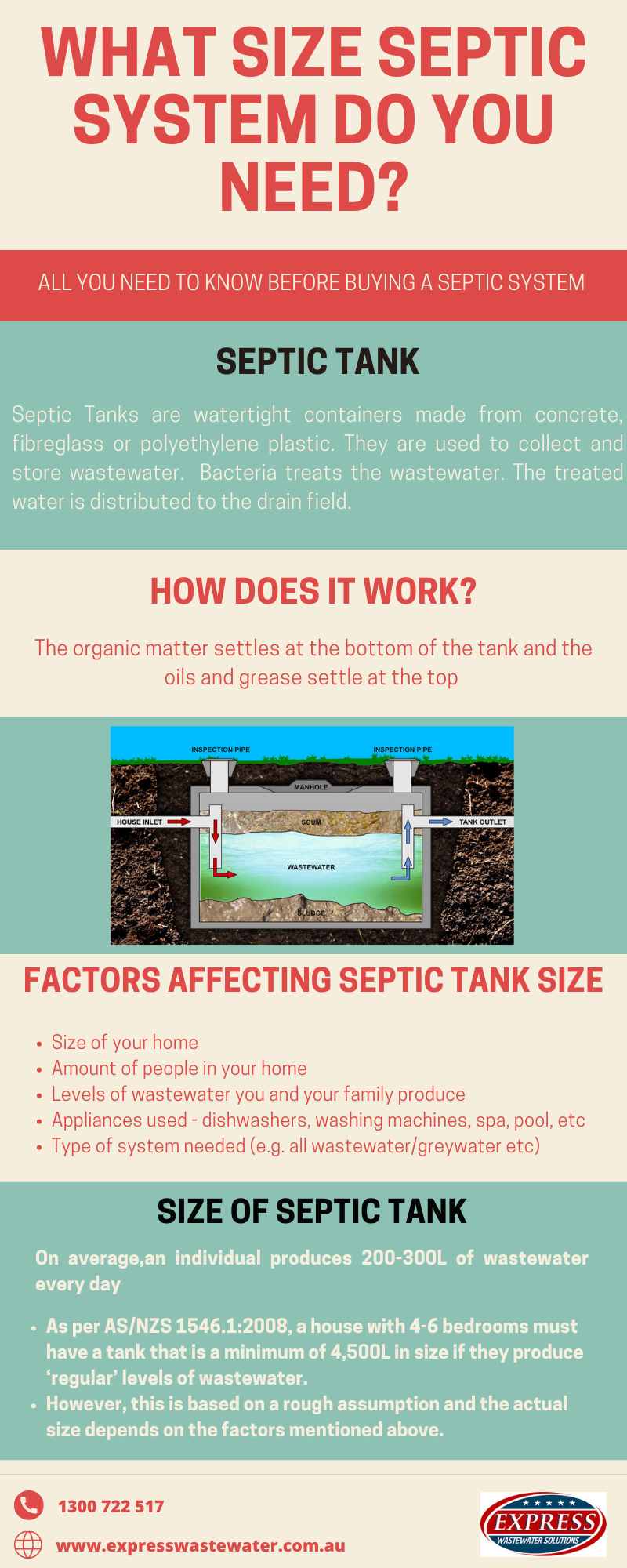 WHAT SIZE SEPTIC SYSTEM DO YOU NEED?

ALL YOU NEED TO KNOW BEFORE BUYING A SEPTIC SYSTEM

SEPTIC TANK

Septic Tanks are watertight containers made from concrete, fibreglass or polyethylene plastic. They are used to collect and store wastewater. Bacteria treats the wastewater. The treated water is distributed to the drain field.

HOW DOES IT WORK?

The organic matter settles at the bottom of the tank and the oils and grease settle at the top

INSPECTION PIPE
INSPECTION PIPE
MANHOLE
HOUSE INLET
SCUM
TANK OUTLET
WASTEWATER
SLUDGE

FACTORS AFFECTING SEPTIC TANK SIZE

• Size of your home
• Amount of people in your home
• Levels of wastewater you and your family produce
• Appliances used - dishwashers, washing machines, spa, pool, etc
• Type of system needed (e.g. all wastewater/greywater etc)

SIZE OF SEPTIC TANK

On average,an individual produces 200-300L of wastewater every day

• As per AS/NZS 1546.1:2008, a house with 4-6 bedrooms must have a tank that is a minimum of 4,500L in size if they produce 'regular' levels of wastewater.
• However, this is based on a rough assumption and the actual size depends on the factors mentioned above.

1300 722 517
www.expresswastewater.com.au

EXPRESS
WASTEWATER SOLUTIONS